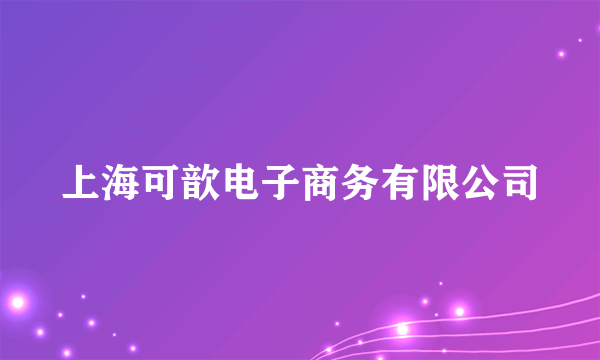 上海可歆电子商务有限公司